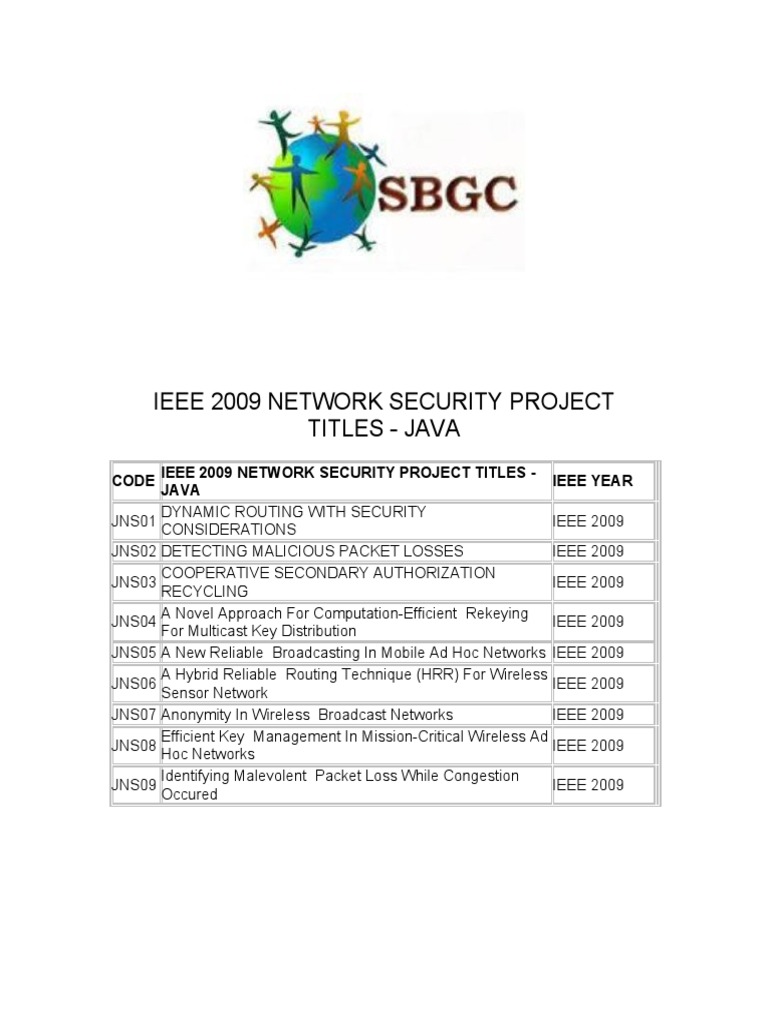 SBGC

IEEE 2009 NETWORK SECURITY PROJECT TITLES - JAVA

| CODE | IEEE 2009 NETWORK SECURITY PROJECT TITLES - JAVA | IEEE YEAR |
|---|---|---|
| JNS01 | DYNAMIC ROUTING WITH SECURITY CONSIDERATIONS | IEEE 2009 |
| JNS02 | DETECTING MALICIOUS PACKET LOSSES | IEEE 2009 |
| JNS03 | COOPERATIVE SECONDARY AUTHORIZATION RECYCLING | IEEE 2009 |
| JNS04 | A Novel Approach For Computation-Efficient Rekeying For Multicast Key Distribution | IEEE 2009 |
| JNS05 | A New Reliable Broadcasting In Mobile Ad Hoc Networks | IEEE 2009 |
| JNS06 | A Hybrid Reliable Routing Technique (HRR) For Wireless Sensor Network | IEEE 2009 |
| JNS07 | Anonymity In Wireless Broadcast Networks | IEEE 2009 |
| JNS08 | Efficient Key Management In Mission-Critical Wireless Ad Hoc Networks | IEEE 2009 |
| JNS09 | Identifying Malevolent Packet Loss While Congestion Occured | IEEE 2009 |